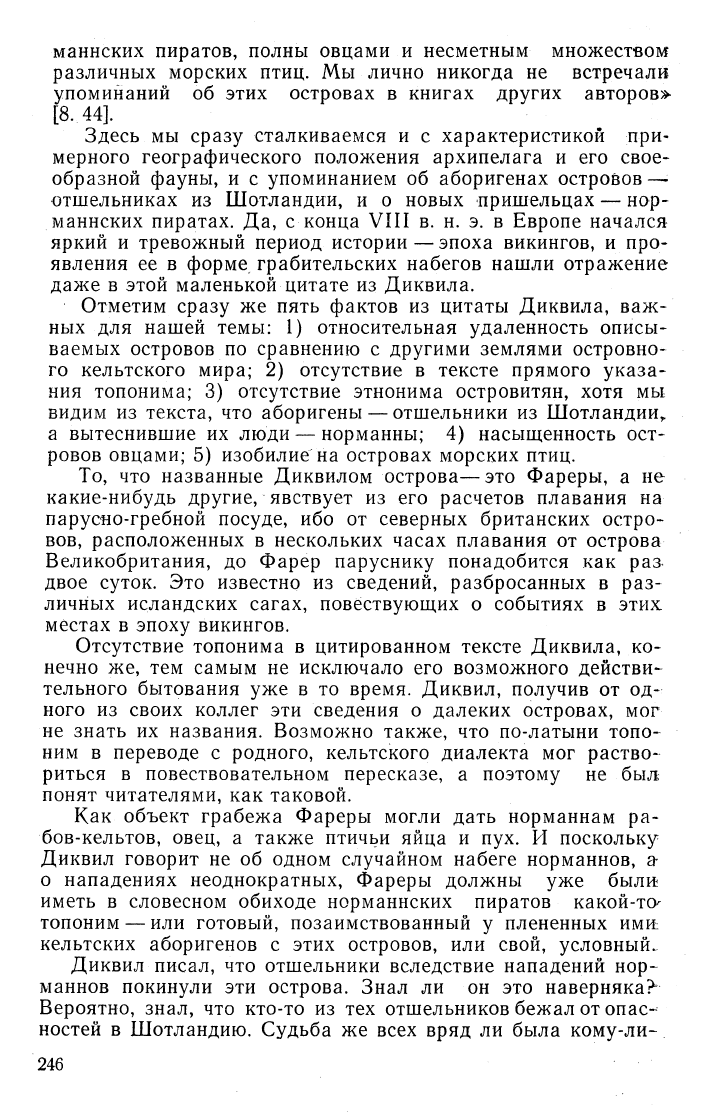 маннских пиратов, полны овцами и несметным множеством различных морских птиц. Мы лично никогда не встречали упоминаний об этих островах в книгах других авторов» [8. 44].

Здесь мы сразу сталкиваемся и с характеристикой примерного географического положения архипелага и его своеобразной фауны, и с упоминанием об аборигенах островов — отшельниках из Шотландии, и о новых пришельцах — норманнских пиратах. Да, с конца VIII в. н. э. в Европе начался яркий и тревожный период истории — эпоха викингов, и проявления ее в форме грабительских набегов нашли отражение даже в этой маленькой цитате из Диквила.

Отметим сразу же пять фактов из цитаты Диквила, важных для нашей темы: 1) относительная удаленность описываемых островов по сравнению с другими землями островного кельтского мира; 2) отсутствие в тексте прямого указания топонима; 3) отсутствие этнонима островитян, хотя мы видим из текста, что аборигены — отшельники из Шотландии, а вытеснившие их люди — норманны; 4) насыщенность островов овцами; 5) изобилие на островах морских птиц.

То, что названные Диквилом острова — это Фареры, а не какие-нибудь другие, явствует из его расчетов плавания на парусно-гребной посуде, ибо от северных британских островов, расположенных в нескольких часах плавания от острова Великобритания, до Фарер паруснику понадобится как раз двое суток. Это известно из сведений, разбросанных в различных исландских сагах, повествующих о событиях в этих местах в эпоху викингов.

Отсутствие топонима в цитированном тексте Диквила, конечно же, тем самым не исключало его возможного действительного бытования уже в то время. Диквил, получив от одного из своих коллег эти сведения о далеких островах, мог не знать их названия. Возможно также, что по-латыни топоним в переводе с родного, кельтского диалекта мог раствориться в повествовательном пересказе, а поэтому не был понят читателями, как таковой.

Как объект грабежа Фареры могли дать норманнам рабов-кельтов, овец, а также птичьи яйца и пух. И поскольку Диквил говорит не об одном случайном набеге норманнов, а о нападениях неоднократных, Фареры должны уже были иметь в словесном обиходе норманнских пиратов какой-то топоним — или готовый, позаимствованный у плененных ими кельтских аборигенов с этих островов, или свой, условный.

Диквил писал, что отшельники вследствие нападений норманнов покинули эти острова. Знал ли он это наверняка? Вероятно, знал, что кто-то из тех отшельников бежал от опасностей в Шотландию. Судьба же всех вряд ли была кому-ли-

246